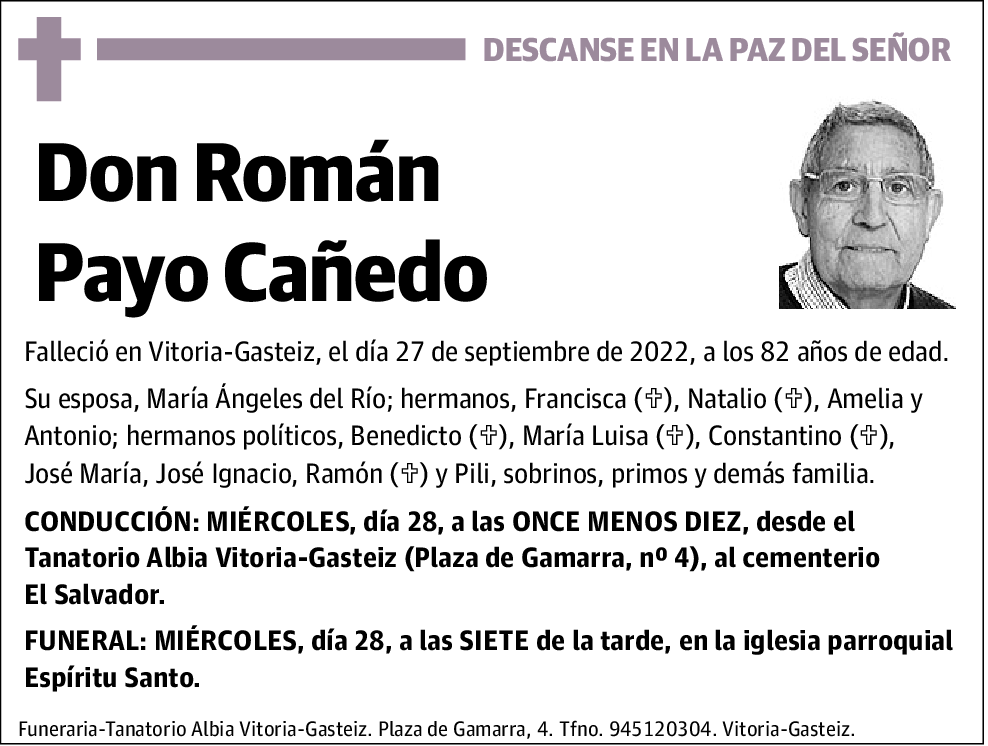 DESCANSE EN LA PAZ DEL SEÑOR

Don Román Payo Cañedo

Falleció en Vitoria-Gasteiz, el día 27 de septiembre de 2022, a los 82 años de edad.

Su esposa, María Ángeles del Río; hermanos, Francisca (✞), Natalio (✞), Amelia y Antonio; hermanos políticos, Benedicto (✞), María Luisa (✞), Constantino (✞), José María, José Ignacio, Ramón (✞) y Pili, sobrinos, primos y demás familia.

CONDUCCIÓN: MIÉRCOLES, día 28, a las ONCE MENOS DIEZ, desde el Tanatorio Albia Vitoria-Gasteiz (Plaza de Gamarra, nº 4), al cementerio El Salvador.

FUNERAL: MIÉRCOLES, día 28, a las SIETE de la tarde, en la iglesia parroquial Espíritu Santo.

Funeraria-Tanatorio Albia Vitoria-Gasteiz. Plaza de Gamarra, 4. Tfno. 945120304. Vitoria-Gasteiz.